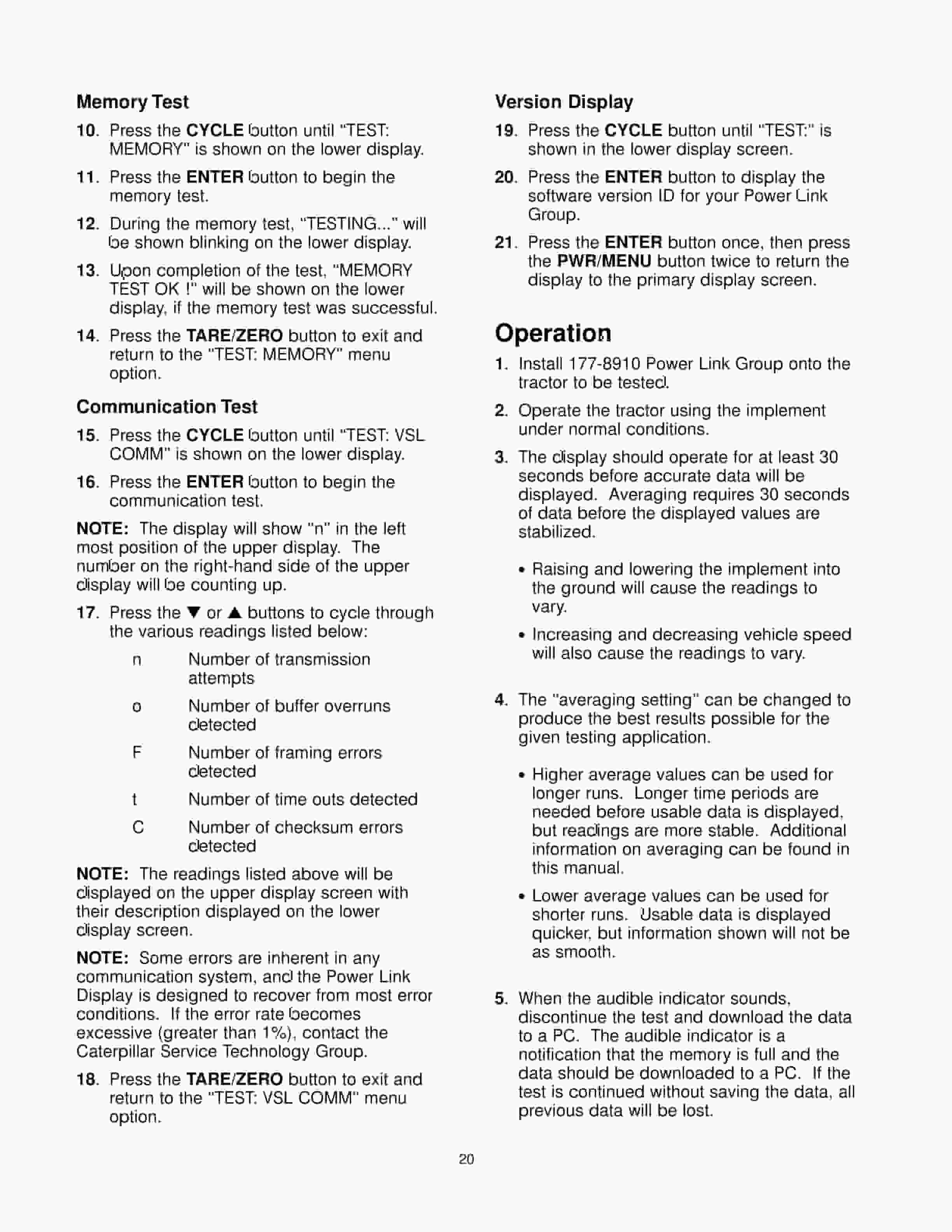 Memory Test

10. Press the CYCLE button until "TEST: MEMORY" is shown on the lower display.

11. Press the ENTER button to begin the memory test.

12. During the memory test, "TESTING..." will be shown blinking on the lower display.

13. Upon completion of the test, "MEMORY TEST OK !" will be shown on the lower display, if the memory test was successful.

14. Press the TARE/ZERO button to exit and return to the "TEST: MEMORY" menu option.

Communication Test

15. Press the CYCLE button until "TEST: VSL COMM" is shown on the lower display.

16. Press the ENTER button to begin the communication test.

NOTE: The display will show "n" in the left most position of the upper display. The number on the right-hand side of the upper display will be counting up.

17. Press the ▼ or ▲ buttons to cycle through the various readings listed below:

n Number of transmission attempts

o Number of buffer overruns detected

F Number of framing errors detected

t Number of time outs detected

C Number of checksum errors detected

NOTE: The readings listed above will be displayed on the upper display screen with their description displayed on the lower display screen.

NOTE: Some errors are inherent in any communication system, and the Power Link Display is designed to recover from most error conditions. If the error rate becomes excessive (greater than 1%), contact the Caterpillar Service Technology Group.

18. Press the TARE/ZERO button to exit and return to the "TEST: VSL COMM" menu option.

Version Display

19. Press the CYCLE button until "TEST:" is shown in the lower display screen.

20. Press the ENTER button to display the software version ID for your Power Link Group.

21. Press the ENTER button once, then press the PWR/MENU button twice to return the display to the primary display screen.

Operation

1. Install 177-8910 Power Link Group onto the tractor to be tested.

2. Operate the tractor using the implement under normal conditions.

3. The display should operate for at least 30 seconds before accurate data will be displayed. Averaging requires 30 seconds of data before the displayed values are stabilized.

• Raising and lowering the implement into the ground will cause the readings to vary.

• Increasing and decreasing vehicle speed will also cause the readings to vary.

4. The "averaging setting" can be changed to produce the best results possible for the given testing application.

• Higher average values can be used for longer runs. Longer time periods are needed before usable data is displayed, but readings are more stable. Additional information on averaging can be found in this manual.

• Lower average values can be used for shorter runs. Usable data is displayed quicker, but information shown will not be as smooth.

5. When the audible indicator sounds, discontinue the test and download the data to a PC. The audible indicator is a notification that the memory is full and the data should be downloaded to a PC. If the test is continued without saving the data, all previous data will be lost.

20